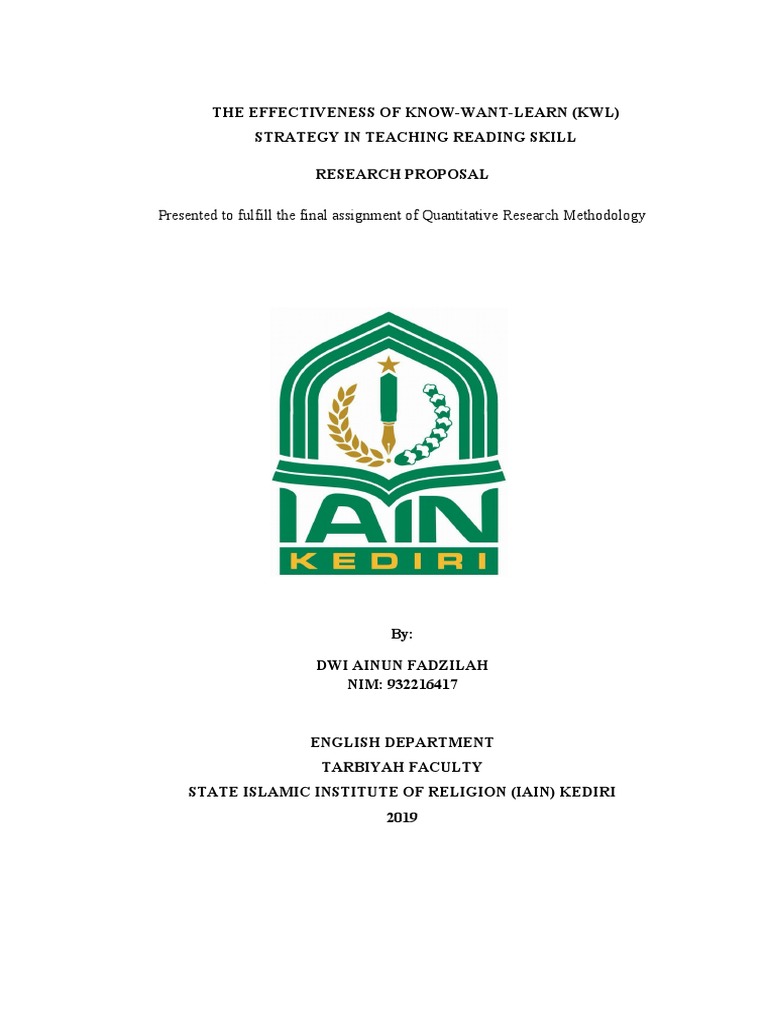 THE EFFECTIVENESS OF KNOW-WANT-LEARN (KWL) STRATEGY IN TEACHING READING SKILL

RESEARCH PROPOSAL

Presented to fulfill the final assignment of Quantitative Research Methodology

IAIN
KEDIRI

By:

DWI AINUN FADZILAH
NIM: 932216417

ENGLISH DEPARTMENT
TARBIYAH FACULTY
STATE ISLAMIC INSTITUTE OF RELIGION (IAIN) KEDIRI
2019